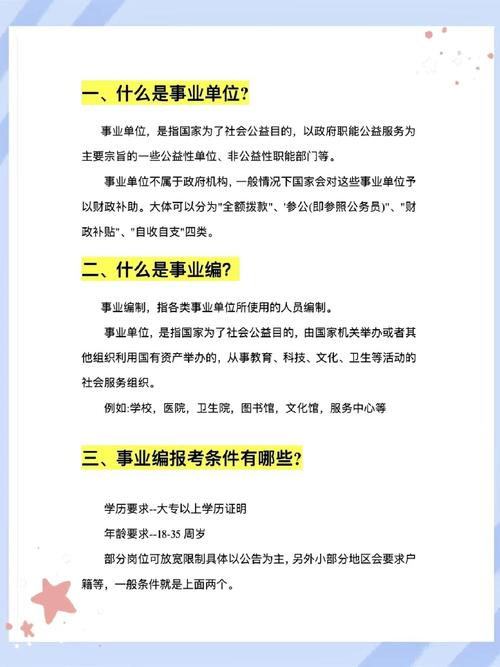 一、什么是事业单位?

事业单位，是指国家为了社会公益目的，以政府职能公益服务为主要宗旨的一些公益性单位、非公益性职能部门等。

事业单位不属于政府机构，一般情况下国家会对这些事业单位予以财政补助。大体可以分为"全额拨款"、'参公(即参照公务员)"、"财政补贴"、"自收自支"四类。

二、什么是事业编?

事业编制，指各类事业单位所使用的人员编制。

事业单位，是指国家为了社会公益目的，由国家机关举办或者其他组织利用国有资产举办的，从事教育、科技、文化、卫生等活动的社会服务组织。

例如:学校，医院，卫生院，图书馆，文化馆，服务中心等

三、事业编报考条件有哪些?

学历要求--大专以上学历证明

年龄要求--18-35 周岁

部分岗位可放宽限制具体以公告为主，另外小部分地区会要求户籍等，一般条件就是上面两个。